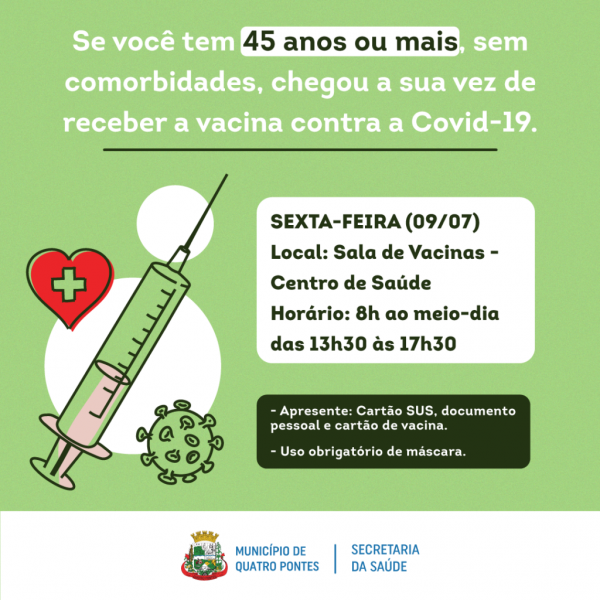 Se você tem 45 anos ou mais, sem comorbidades, chegou a sua vez de receber a vacina contra a Covid-19.

SEXTA-FEIRA (09/07)
Local: Sala de Vacinas - Centro de Saúde
Horário: 8h ao meio-dia das 13h30 às 17h30

- Apresente: Cartão SUS, documento pessoal e cartão de vacina.

- Uso obrigatório de máscara.

MUNICÍPIO DE QUATRO PONTES
SECRETARIA DA SAÚDE